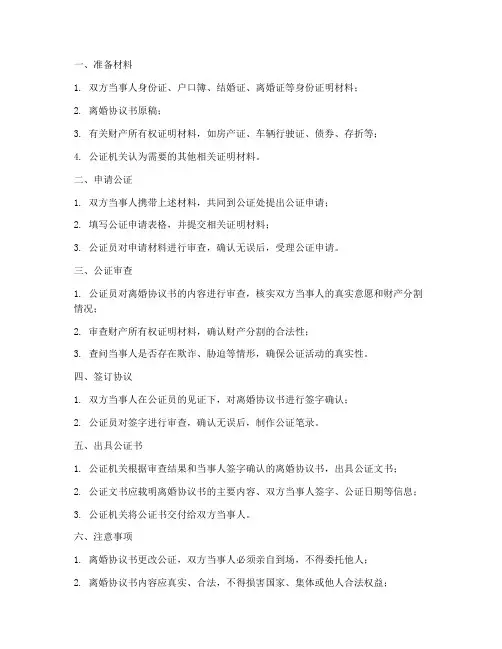 一、准备材料

1. 双方当事人身份证、户口簿、结婚证、离婚证等身份证明材料；

2. 离婚协议书原稿；

3. 有关财产所有权证明材料，如房产证、车辆行驶证、债券、存折等；

4. 公证机关认为需要的其他相关证明材料。

二、申请公证

1. 双方当事人携带上述材料，共同到公证处提出公证申请；

2. 填写公证申请表格，并提交相关证明材料；

3. 公证员对申请材料进行审查，确认无误后，受理公证申请。

三、公证审查

1. 公证员对离婚协议书的内容进行审查，核实双方当事人的真实意愿和财产分割情况；

2. 审查财产所有权证明材料，确认财产分割的合法性；

3. 查问当事人是否存在欺诈、胁迫等情形，确保公证活动的真实性。

四、签订协议

1. 双方当事人在公证员的见证下，对离婚协议书进行签字确认；

2. 公证员对签字进行审查，确认无误后，制作公证笔录。

五、出具公证书

1. 公证机关根据审查结果和当事人签字确认的离婚协议书，出具公证文书；

2. 公证文书应载明离婚协议书的主要内容、双方当事人签字、公证日期等信息；

3. 公证机关将公证书交付给双方当事人。

六、注意事项

1. 离婚协议书更改公证，双方当事人必须亲自到场，不得委托他人；

2. 离婚协议书内容应真实、合法，不得损害国家、集体或他人合法权益；